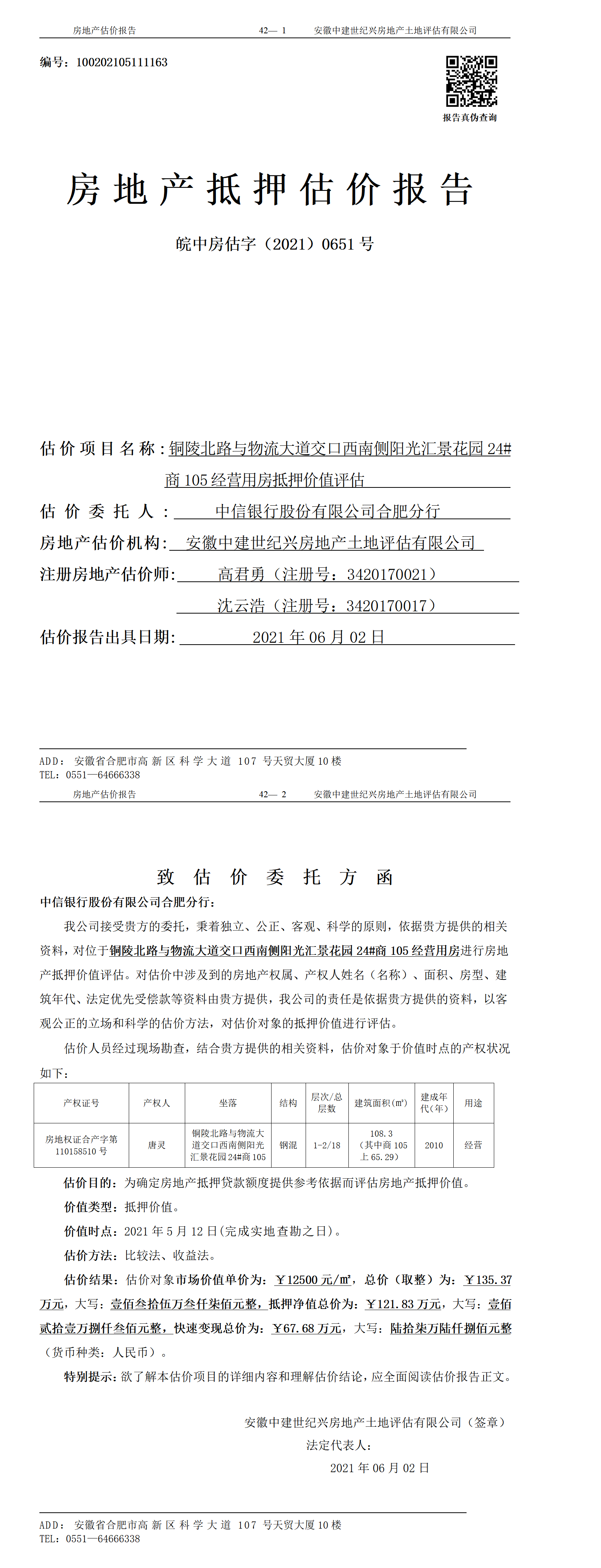 房地产估价报告　　42— 1　　安徽中建世纪兴房地产土地评估有限公司

编号：100202105111163

报告真伪查询

房地产抵押估价报告

皖中房估字（2021）0651 号

估价项目名称：铜陵北路与物流大道交口西南侧阳光汇景花园 24#商 105 经营用房抵押价值评估

估价委托人：中信银行股份有限公司合肥分行

房地产估价机构：安徽中建世纪兴房地产土地评估有限公司

注册房地产估价师：高君勇（注册号：3420170021）

沈云浩（注册号：3420170017）

估价报告出具日期：2021 年 06 月 02 日

ADD：安徽省合肥市高新区科学大道 107 号天贸大厦 10 楼
TEL：0551—64666338

房地产估价报告　　42— 2　　安徽中建世纪兴房地产土地评估有限公司

致估价委托方函

中信银行股份有限公司合肥分行：

我公司接受贵方的委托，秉着独立、公正、客观、科学的原则，依据贵方提供的相关资料，对位于铜陵北路与物流大道交口西南侧阳光汇景花园 24#商 105 经营用房进行房地产抵押价值评估。对估价中涉及到的房地产权属、产权人姓名（名称）、面积、房型、建筑年代、法定优先受偿款等资料由贵方提供，我公司的责任是依据贵方提供的资料，以客观公正的立场和科学的估价方法，对估价对象的抵押价值进行评估。

估价人员经过现场勘查，结合贵方提供的相关资料，估价对象于价值时点的产权状况如下：

| 产权证号 | 产权人 | 坐落 | 结构 | 层次/总层数 | 建筑面积(㎡) | 建成年代（年） | 用途 |
|---|---|---|---|---|---|---|---|
| 房地权证合产字第 110158510 号 | 唐灵 | 铜陵北路与物流大道交口西南侧阳光汇景花园 24#商 105 | 钢混 | 1-2/18 | 108.3（其中商 105 上 65.29） | 2010 | 经营 |

估价目的：为确定房地产抵押贷款额度提供参考依据而评估房地产抵押价值。

价值类型：抵押价值。

价值时点：2021 年 5 月 12 日(完成实地查勘之日)。

估价方法：比较法、收益法。

估价结果：估价对象市场价值单价为：￥12500 元/㎡，总价（取整）为：￥135.37 万元，大写：壹佰叁拾伍万叁仟柒佰元整，抵押净值总价为：￥121.83 万元，大写：壹佰贰拾壹万捌仟叁佰元整，快速变现总价为：￥67.68 万元，大写：陆拾柒万陆仟捌佰元整（货币种类：人民币）。

特别提示：欲了解本估价项目的详细内容和理解估价结论，应全面阅读估价报告正文。

安徽中建世纪兴房地产土地评估有限公司（签章）
法定代表人：
2021 年 06 月 02 日

ADD：安徽省合肥市高新区科学大道 107 号天贸大厦 10 楼
TEL：0551—64666338